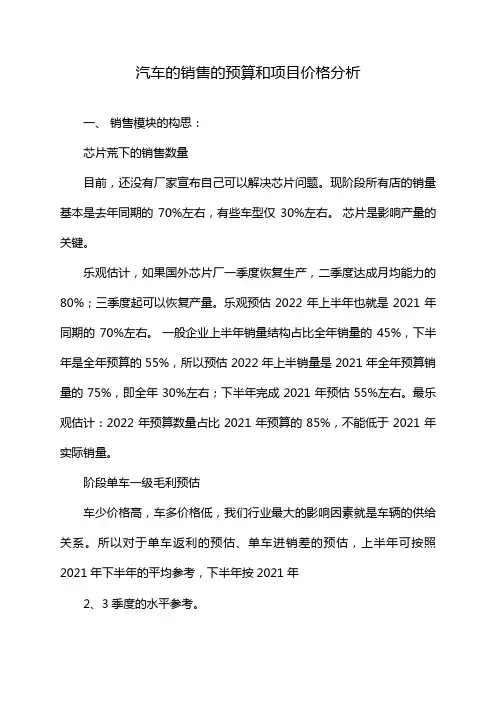 汽车的销售的预算和项目价格分析

一、 销售模块的构思：

芯片荒下的销售数量

目前，还没有厂家宣布自己可以解决芯片问题。现阶段所有店的销量基本是去年同期的 70%左右，有些车型仅 30%左右。 芯片是影响产量的关键。

乐观估计，如果国外芯片厂一季度恢复生产，二季度达成月均能力的 80%；三季度起可以恢复产量。乐观预估 2022 年上半年也就是 2021 年同期的 70%左右。 一般企业上半年销量结构占比全年销量的 45%，下半年是全年预算的 55%，所以预估 2022 年上半销量是 2021 年全年预算销量的 75%，即全年 30%左右；下半年完成 2021 年预估 55%左右。最乐观估计：2022 年预算数量占比 2021 年预算的 85%，不能低于 2021 年实际销量。

阶段单车一级毛利预估

车少价格高，车多价格低，我们行业最大的影响因素就是车辆的供给关系。所以对于单车返利的预估、单车进销差的预估，上半年可按照 2021 年下半年的平均参考，下半年按 2021 年

2、3 季度的水平参考。